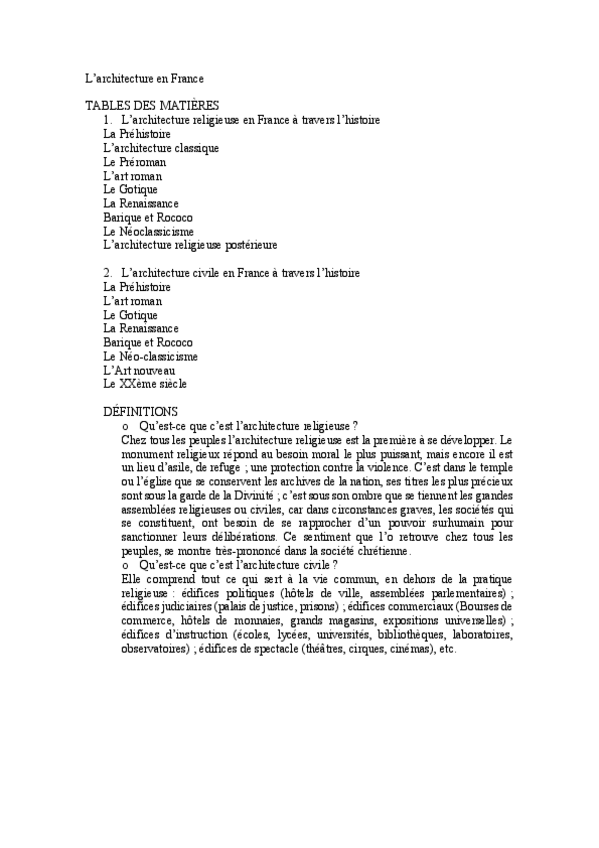 L'architecture en France

TABLES DES MATIÈRES
1. L'architecture religieuse en France à travers l'histoire
La Préhistoire
L'architecture classique
Le Préroman
L'art roman
Le Gotique
La Renaissance
Barique et Rococo
Le Néoclassicisme
L'architecture religieuse postérieure

2. L'architecture civile en France à travers l'histoire
La Préhistoire
L'art roman
Le Gotique
La Renaissance
Barique et Rococo
Le Néo-classicisme
L'Art nouveau
Le XXème siècle

DÉFINITIONS
o Qu'est-ce que c'est l'architecture religieuse ?
Chez tous les peuples l'architecture religieuse est la première à se développer. Le monument religieux répond au besoin moral le plus puissant, mais encore il est un lieu d'asile, de refuge ; une protection contre la violence. C'est dans le temple ou l'église que se conservent les archives de la nation, ses titres les plus précieux sont sous la garde de la Divinité ; c'est sous son ombre que se tiennent les grandes assemblées religieuses ou civiles, car dans circonstances graves, les sociétés qui se constituent, ont besoin de se rapprocher d'un pouvoir surhumain pour sanctionner leurs délibérations. Ce sentiment que l'o retrouve chez tous les peuples, se montre très-prononcé dans la société chrétienne.
o Qu'est-ce que c'est l'architecture civile ?
Elle comprend tout ce qui sert à la vie commun, en dehors de la pratique religieuse : édifices politiques (hôtels de ville, assemblées parlementaires) ; édifices judiciaires (palais de justice, prisons) ; édifices commerciaux (Bourses de commerce, hôtels de monnaies, grands magasins, expositions universelles) ; édifices d'instruction (écoles, lycées, universités, bibliothèques, laboratoires, observatoires) ; édifices de spectacle (théâtres, cirques, cinémas), etc.